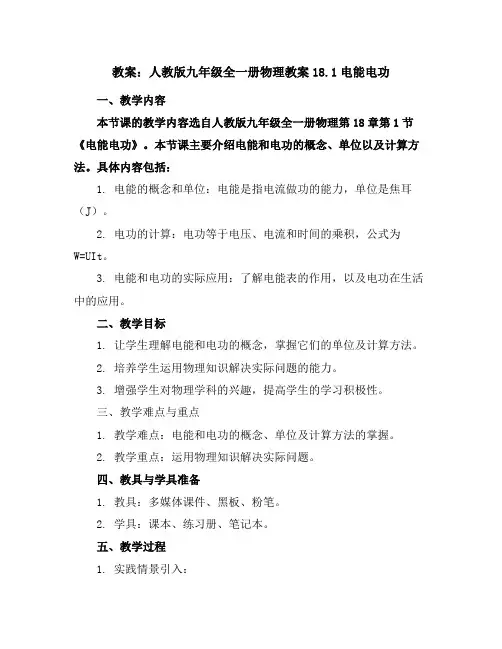 教案：人教版九年级全一册物理教案 18.1 电能电功

一、教学内容

本节课的教学内容选自人教版九年级全一册物理第 18 章第 1 节《电能电功》。本节课主要介绍电能和电功的概念、单位以及计算方法。具体内容包括：

1. 电能的概念和单位：电能是指电流做功的能力，单位是焦耳（J）。

2. 电功的计算：电功等于电压、电流和时间的乘积，公式为 W=UIt。

3. 电能和电功的实际应用：了解电能表的作用，以及电功在生活中的应用。

二、教学目标

1. 让学生理解电能和电功的概念，掌握它们的单位及计算方法。

2. 培养学生运用物理知识解决实际问题的能力。

3. 增强学生对物理学科的兴趣，提高学生的学习积极性。

三、教学难点与重点

1. 教学难点：电能和电功的概念、单位及计算方法的掌握。

2. 教学重点：运用物理知识解决实际问题。

四、教具与学具准备

1. 教具：多媒体课件、黑板、粉笔。

2. 学具：课本、练习册、笔记本。

五、教学过程

1. 实践情景引入：